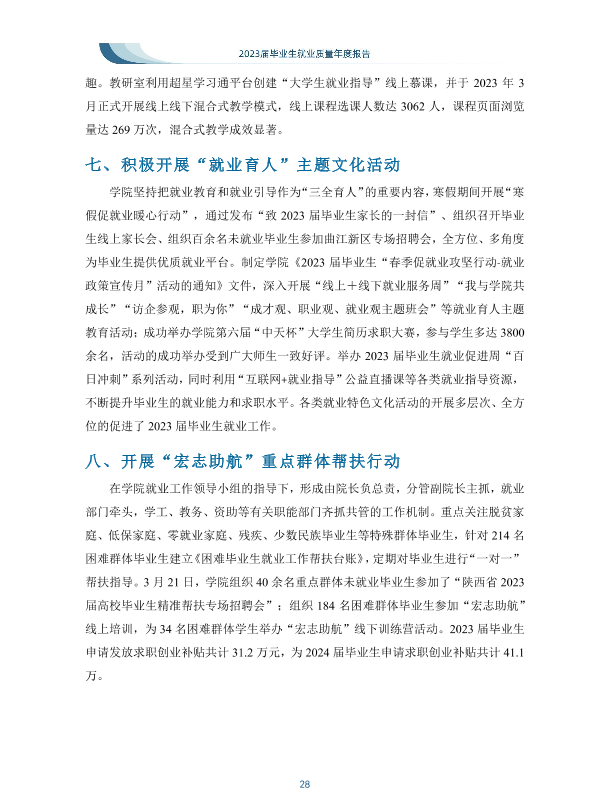 2023届毕业生就业质量年度报告

趣。教研室利用超星学习通平台创建“大学生就业指导”线上慕课，并于2023年3月正式开展线上线下混合式教学模式，线上课程选课人数达3062人，课程页面浏览量达269万次，混合式教学成效显著。

七、积极开展“就业育人”主题文化活动

学院坚持把就业教育和就业引导作为“三全育人”的重要内容，寒假期间开展“寒假促就业暖心行动”，通过发布“致2023届毕业生家长的一封信”、组织召开毕业生线上家长会、组织百余名未就业毕业生参加曲江新区专场招聘会，全方位、多角度为毕业生提供优质就业平台。制定学院《2023届毕业生“春季促就业攻坚行动-就业政策宣传月”活动的通知》文件，深入开展“线上＋线下就业服务周”“我与学院共成长”“访企参观，职为你”“成才观、职业观、就业观主题班会”等就业育人主题教育活动；成功举办学院第六届“中天杯”大学生简历求职大赛，参与学生多达3800余名，活动的成功举办受到广大师生一致好评。举办2023届毕业生就业促进周“百日冲刺”系列活动，同时利用“互联网+就业指导”公益直播课等各类就业指导资源，不断提升毕业生的就业能力和求职水平。各类就业特色文化活动的开展多层次、全方位的促进了2023届毕业生就业工作。

八、开展“宏志助航”重点群体帮扶行动

在学院就业工作领导小组的指导下，形成由院长负总责，分管副院长主抓，就业部门牵头，学工、教务、资助等有关职能部门齐抓共管的工作机制。重点关注脱贫家庭、低保家庭、零就业家庭、残疾、少数民族毕业生等特殊群体毕业生，针对214名困难群体毕业生建立《困难毕业生就业工作帮扶台账》，定期对毕业生进行“一对一”帮扶指导。3月21日，学院组织40余名重点群体未就业毕业生参加了“陕西省2023届高校毕业生精准帮扶专场招聘会”；组织184名困难群体毕业生参加“宏志助航”线上培训，为34名困难群体学生举办“宏志助航”线下训练营活动。2023届毕业生申请发放求职创业补贴共计31.2万元，为2024届毕业生申请求职创业补贴共计41.1万。

28